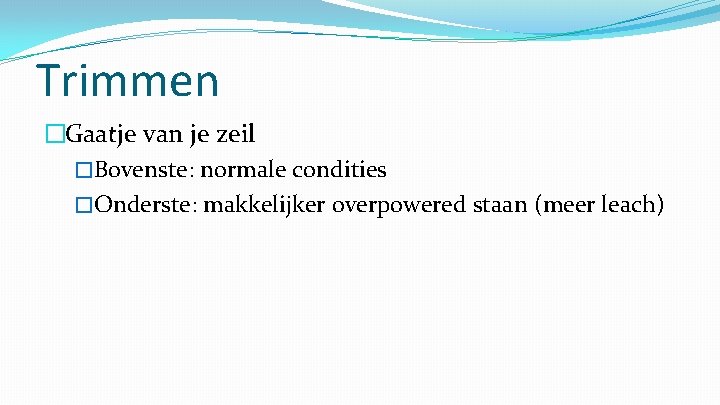 Trimmen

Gaatje van je zeil

Bovenste: normale condities

Onderste: makkelijker overpowered staan (meer leach)